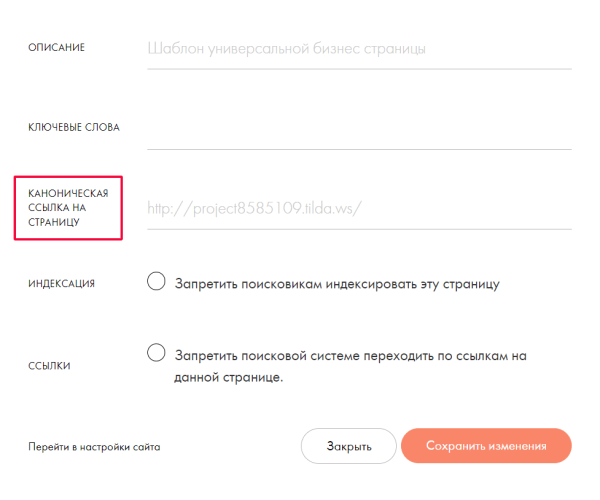 ОПИСАНИЕ

Шаблон универсальной бизнес страницы

КЛЮЧЕВЫЕ СЛОВА

КАНОНИЧЕСКАЯ ССЫЛКА НА СТРАНИЦУ

http://project8585109.tilda.ws/

ИНДЕКСАЦИЯ

Запретить поисковикам индексировать эту страницу

ССЫЛКИ

Запретить поисковой системе переходить по ссылкам на данной странице.

Перейти в настройки сайта

Закрыть

Сохранить изменения